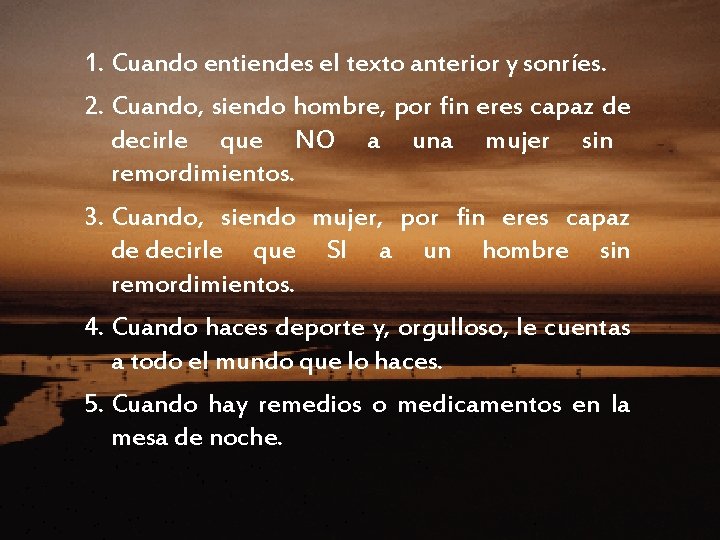 1. Cuando entiendes el texto anterior y sonríes.

2. Cuando, siendo hombre, por fin eres capaz de decirle que NO a una mujer sin remordimientos.

3. Cuando, siendo mujer, por fin eres capaz de decirle que SI a un hombre sin remordimientos.

4. Cuando haces deporte y, orgulloso, le cuentas a todo el mundo que lo haces.

5. Cuando hay remedios o medicamentos en la mesa de noche.